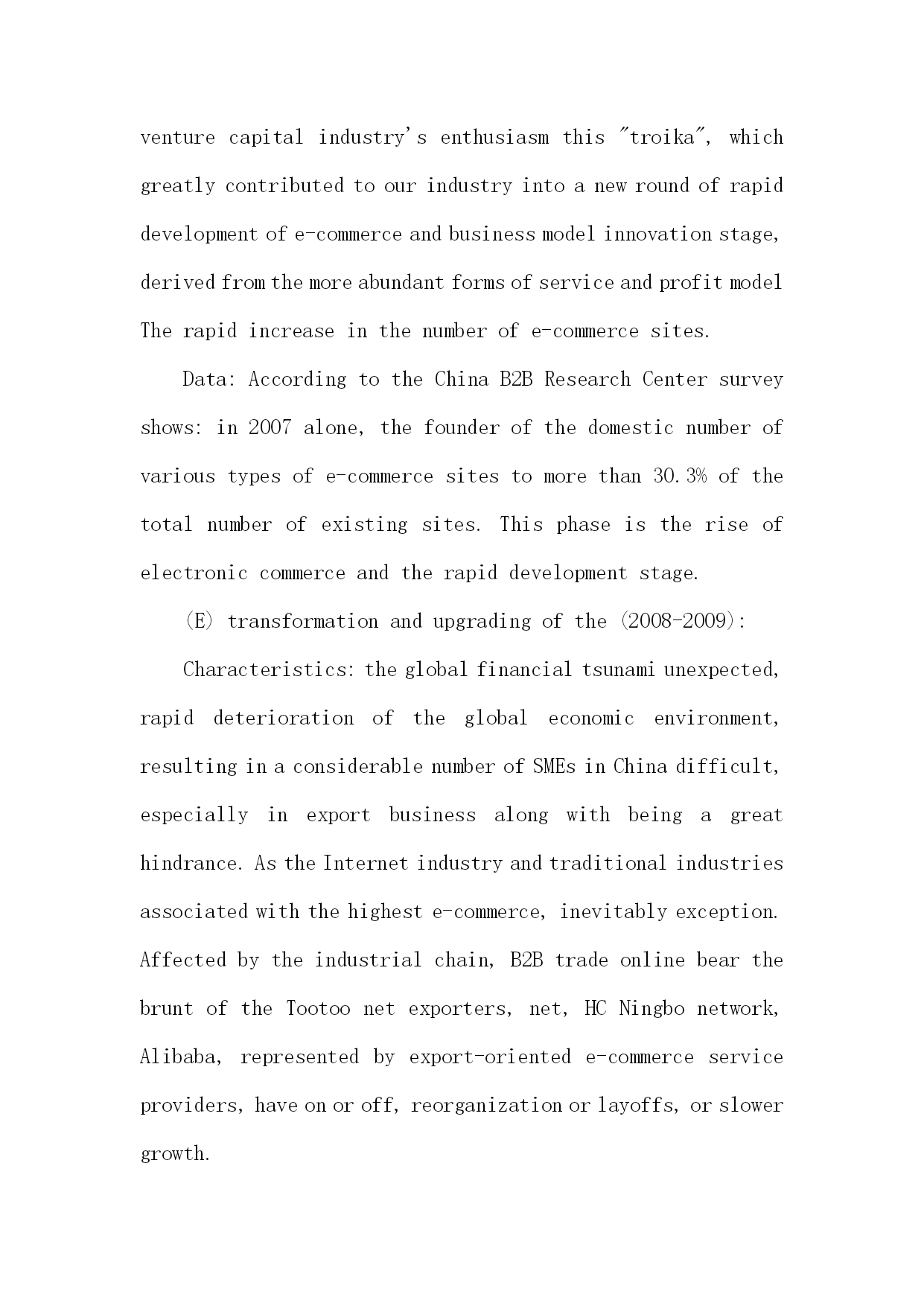 venture capital industry's enthusiasm this "troika", which greatly contributed to our industry into a new round of rapid development of e-commerce and business model innovation stage, derived from the more abundant forms of service and profit model The rapid increase in the number of e-commerce sites.

Data: According to the China B2B Research Center survey shows: in 2007 alone, the founder of the domestic number of various types of e-commerce sites to more than 30.3% of the total number of existing sites. This phase is the rise of electronic commerce and the rapid development stage.

(E) transformation and upgrading of the (2008-2009):

Characteristics: the global financial tsunami unexpected, rapid deterioration of the global economic environment, resulting in a considerable number of SMEs in China difficult, especially in export business along with being a great hindrance. As the Internet industry and traditional industries associated with the highest e-commerce, inevitably exception. Affected by the industrial chain, B2B trade online bear the brunt of the Tootoo net exporters, net, HC Ningbo network, Alibaba, represented by export-oriented e-commerce service providers, have on or off, reorganization or layoffs, or slower growth.